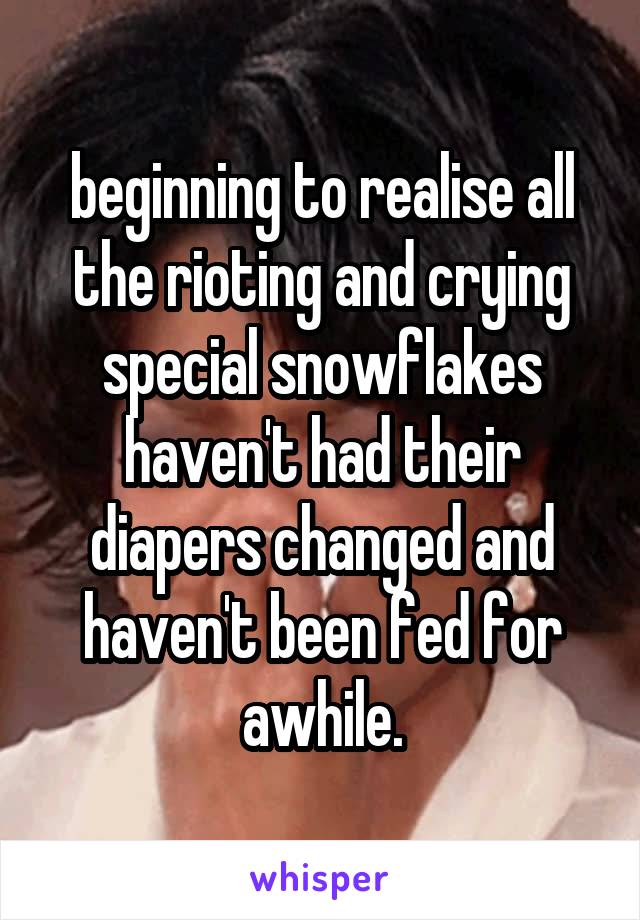 beginning to realise all the rioting and crying special snowflakes haven't had their diapers changed and haven't been fed for awhile.

whisper